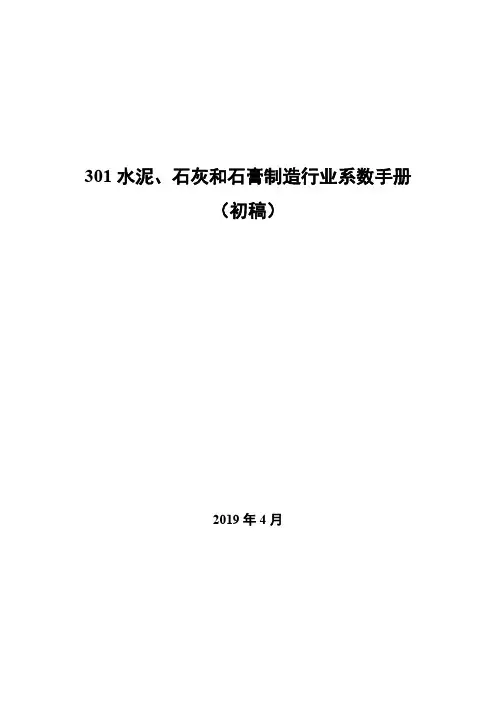 301水泥、石灰和石膏制造行业系数手册
（初稿）

2019年4月